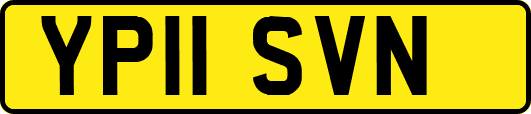 YP11 SVN